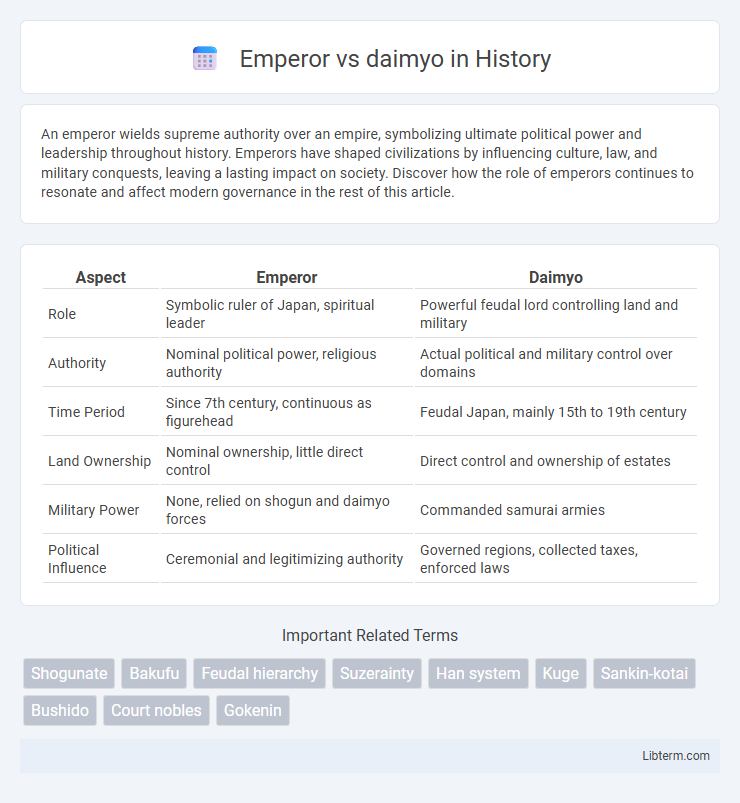 Emperor vs daimyo in History

An emperor wields supreme authority over an empire, symbolizing ultimate political power and leadership throughout history. Emperors have shaped civilizations by influencing culture, law, and military conquests, leaving a lasting impact on society. Discover how the role of emperors continues to resonate and affect modern governance in the rest of this article.

| Aspect | Emperor | Daimyo |
|---|---|---|
| Role | Symbolic ruler of Japan, spiritual leader | Powerful feudal lord controlling land and military |
| Authority | Nominal political power, religious authority | Actual political and military control over domains |
| Time Period | Since 7th century, continuous as figurehead | Feudal Japan, mainly 15th to 19th century |
| Land Ownership | Nominal ownership, little direct control | Direct control and ownership of estates |
| Military Power | None, relied on shogun and daimyo forces | Commanded samurai armies |
| Political Influence | Ceremonial and legitimizing authority | Governed regions, collected taxes, enforced laws |

Important Related Terms

Shogunate Bakufu Feudal hierarchy Suzerainty Han system Kuge Sankin-kotai Bushido Court nobles Gokenin

Libterm.com